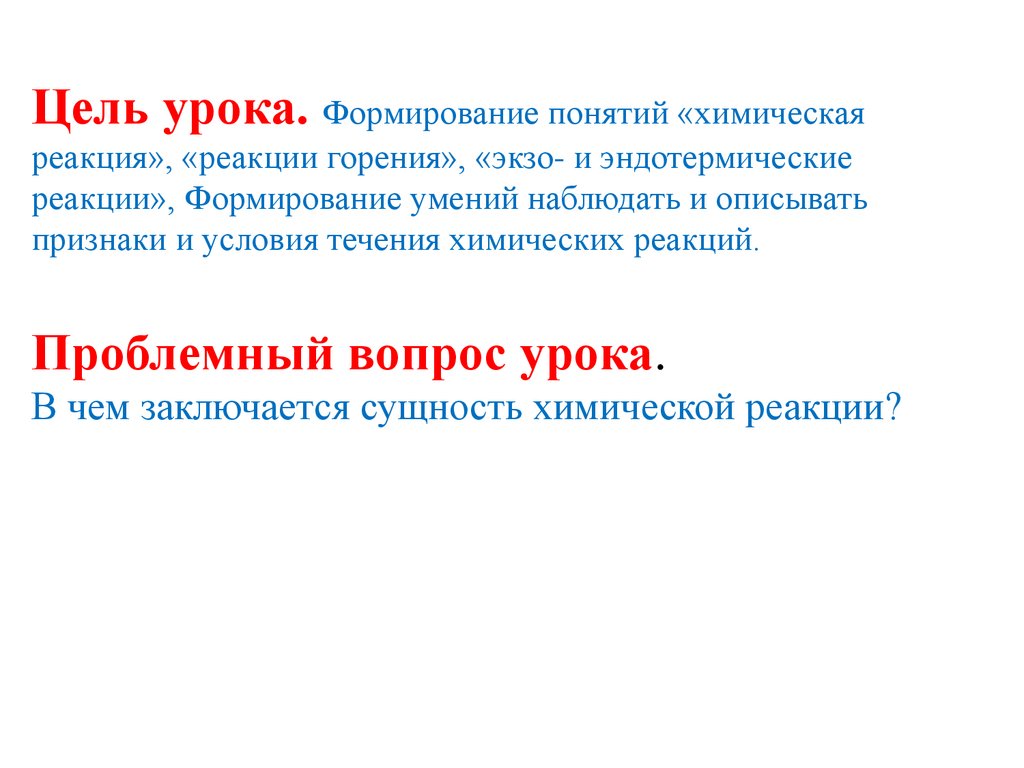 Цель урока. Формирование понятий «химическая реакция», «реакции горения», «экзо- и эндотермические реакции», Формирование умений наблюдать и описывать признаки и условия течения химических реакций.

Проблемный вопрос урока.
В чем заключается сущность химической реакции?